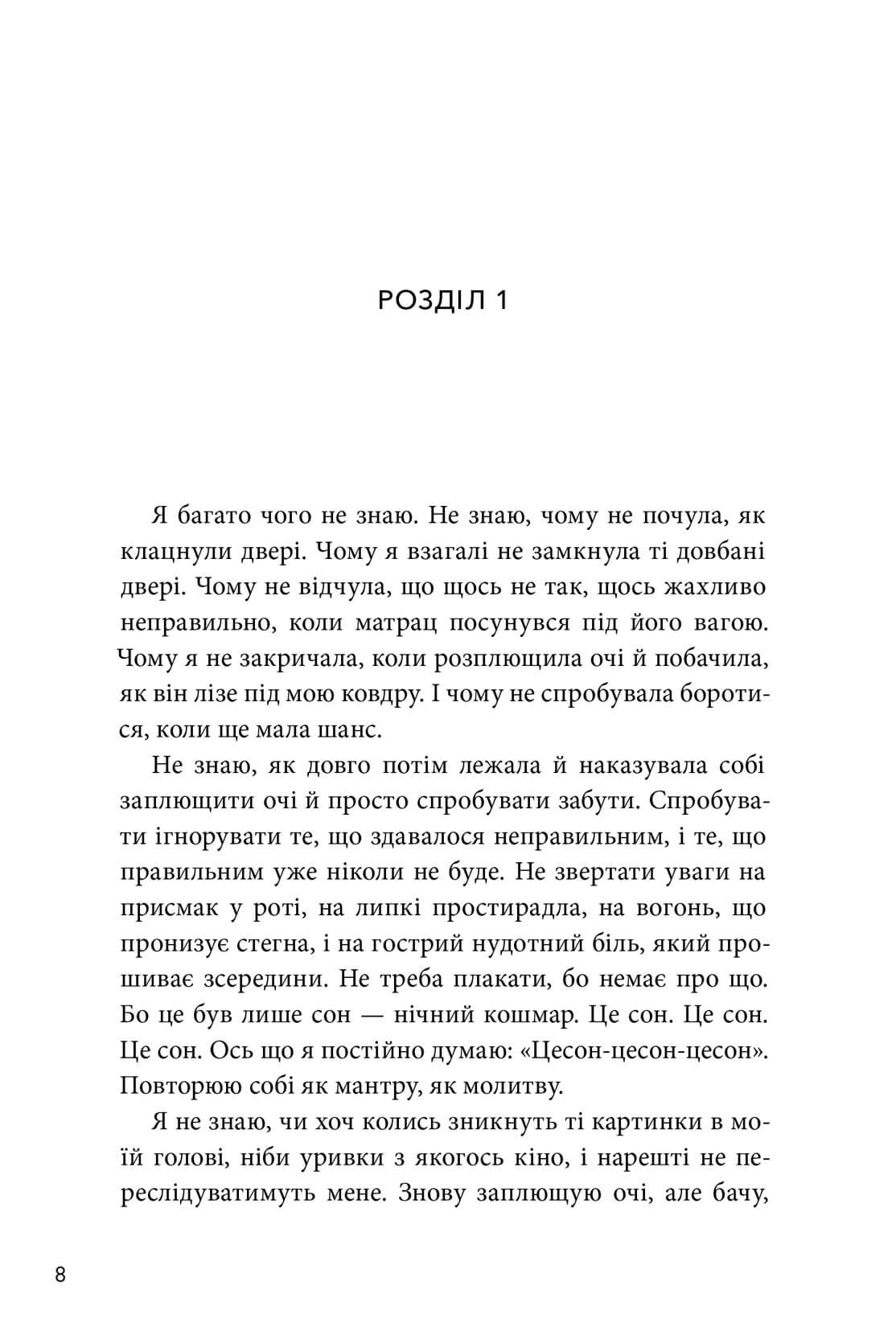 РОЗДІЛ 1

Я багато чого не знаю. Не знаю, чому не почула, як клацнули двері. Чому я взагалі не замкнула ті довбані двері. Чому не відчула, що щось не так, щось жахливо неправильно, коли матрац посунувся під його вагою. Чому я не закричала, коли розплющила очі й побачила, як він лізе під мою ковдру. І чому не спробувала боротися, коли ще мала шанс.

Не знаю, як довго потім лежала й наказувала собі заплющити очі й просто спробувати забути. Спробувати ігнорувати те, що здавалося неправильним, і те, що правильним уже ніколи не буде. Не звертати уваги на присмак у роті, на липкі простирадла, на вогонь, що пронизує стегна, і на гострий нудотний біль, який прошиває зсередини. Не треба плакати, бо немає про що. Бо це був лише сон — нічний кошмар. Це сон. Це сон. Це сон. Ось що я постійно думаю: «Цесон-цесон-цесон». Повторюю собі як мантру, як молитву.

Я не знаю, чи хоч колись зникнуть ті картинки в моїй голові, ніби уривки з якогось кіно, і нарешті не переслідуватимуть мене. Знову заплющую очі, але бачу,

8